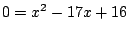 $0 = x^2 - 17x + 16$